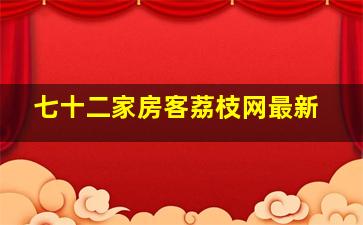 七十二家房客荔枝网最新